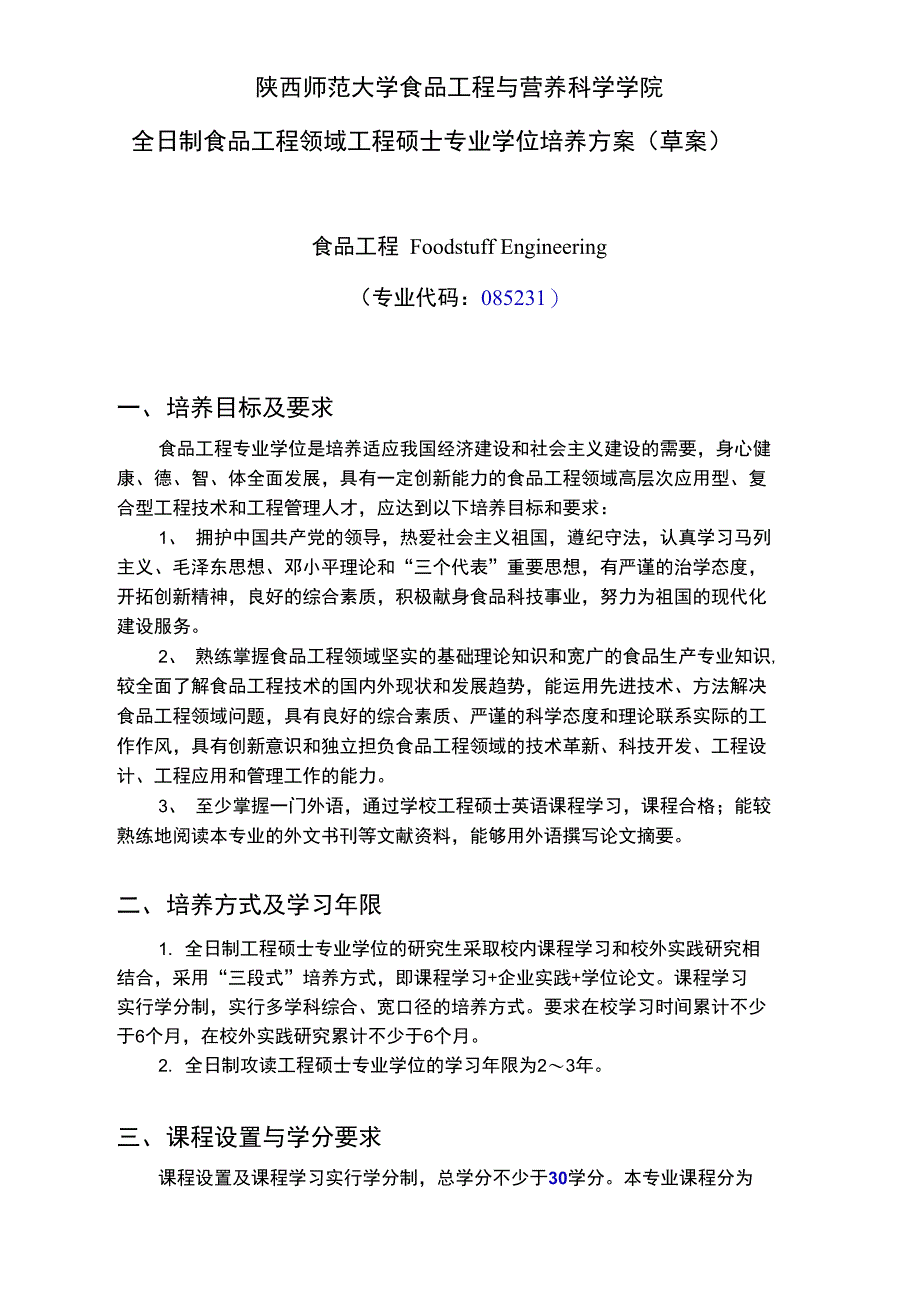 陕西师范大学食品工程与营养科学学院

全日制食品工程领域工程硕士专业学位培养方案（草案）

食品工程 Foodstuff Engineering

（专业代码：085231）

一、培养目标及要求

食品工程专业学位是培养适应我国经济建设和社会主义建设的需要，身心健康、德、智、体全面发展，具有一定创新能力的食品工程领域高层次应用型、复合型工程技术和工程管理人才，应达到以下培养目标和要求：

1、 拥护中国共产党的领导，热爱社会主义祖国，遵纪守法，认真学习马列主义、毛泽东思想、邓小平理论和“三个代表”重要思想，有严谨的治学态度，开拓创新精神，良好的综合素质，积极献身食品科技事业，努力为祖国的现代化建设服务。

2、 熟练掌握食品工程领域坚实的基础理论知识和宽广的食品生产专业知识，较全面了解食品工程技术的国内外现状和发展趋势，能运用先进技术、方法解决食品工程领域问题，具有良好的综合素质、严谨的科学态度和理论联系实际的工作作风，具有创新意识和独立担负食品工程领域的技术革新、科技开发、工程设计、工程应用和管理工作的能力。

3、 至少掌握一门外语，通过学校工程硕士英语课程学习，课程合格；能较熟练地阅读本专业的外文书刊等文献资料，能够用外语撰写论文摘要。

二、培养方式及学习年限

1. 全日制工程硕士专业学位的研究生采取校内课程学习和校外实践研究相结合，采用“三段式”培养方式，即课程学习+企业实践+学位论文。课程学习实行学分制，实行多学科综合、宽口径的培养方式。要求在校学习时间累计不少于6个月，在校外实践研究累计不少于6个月。

2. 全日制攻读工程硕士专业学位的学习年限为2～3年。

三、课程设置与学分要求

课程设置及课程学习实行学分制，总学分不少于30学分。本专业课程分为